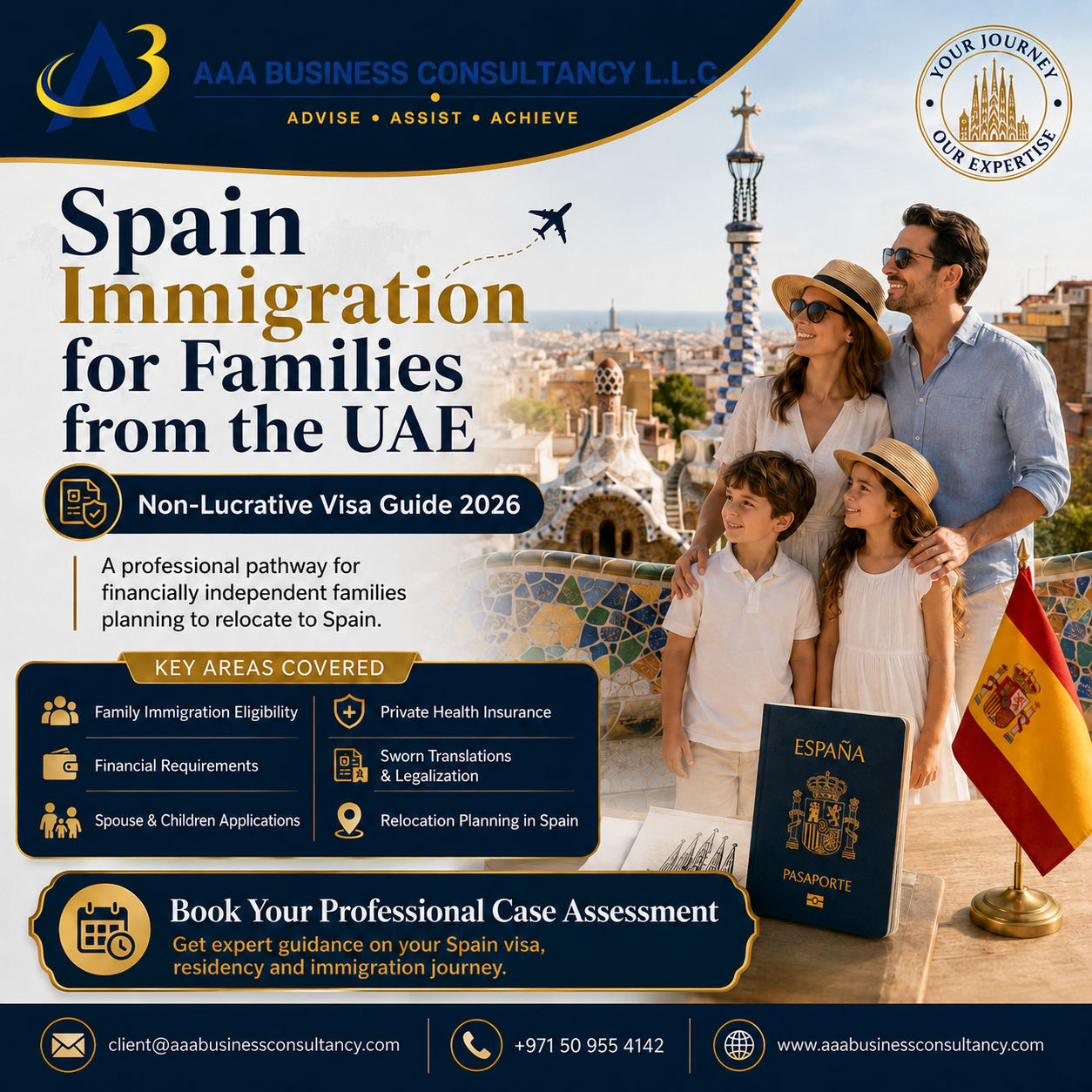 AAA BUSINESS CONSULTANCY L.L.C

ADVISE • ASSIST • ACHIEVE

YOUR JOURNEY OUR EXPERTISE

Spain Immigration for Families from the UAE

Non-Lucrative Visa Guide 2026

A professional pathway for financially independent families planning to relocate to Spain.

KEY AREAS COVERED

Family Immigration Eligibility

Financial Requirements

Spouse & Children Applications

Private Health Insurance

Sworn Translations & Legalization

Relocation Planning in Spain

ESPAÑA

PASAPORTE

Book Your Professional Case Assessment

Get expert guidance on your Spain visa, residency and immigration journey.

client@aaabusinessconsultancy.com

+971 50 955 4142

www.aaabusinessconsultancy.com